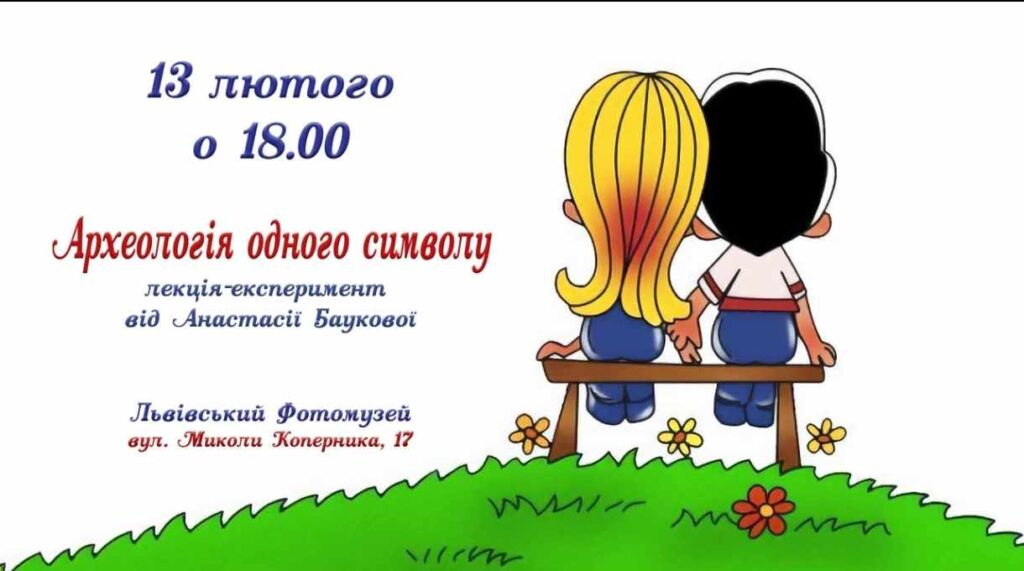 13 лютого
о 18.00

Археологія одного символу
лекція-експеримент
від Анастасії Баукової

Львівський Фотомузей
вул. Миколи Коперника, 17